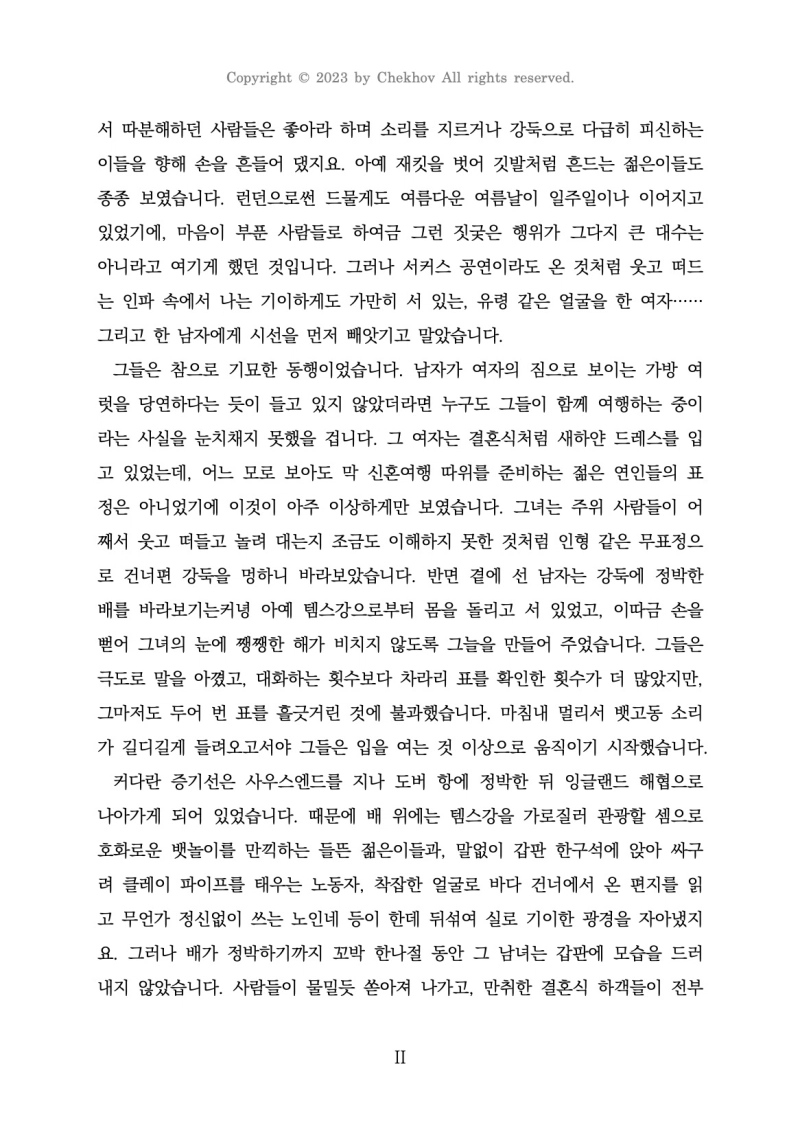 Copyright © 2023 by Chekhov All rights reserved.

서 따분해하던 사람들은 좋아라 하며 소리를 지르거나 강둑으로 다급히 피신하는 이들을 향해 손을 흔들어 댔지요. 아예 재킷을 벗어 깃발처럼 흔드는 젊은이들도 종종 보였습니다. 런던으로썬 드물게도 여름다운 여름날이 일주일이나 이어지고 있었기에, 마음이 부푼 사람들로 하여금 그런 짓궂은 행위가 그다지 큰 대수는 아니라고 여기게 했던 것입니다. 그러나 서커스 공연이라도 온 것처럼 웃고 떠드는 인파 속에서 나는 기이하게도 가만히 서 있는, 유령 같은 얼굴을 한 여자…… 그리고 한 남자에게 시선을 먼저 빼앗기고 말았습니다.

그들은 참으로 기묘한 동행이었습니다. 남자가 여자의 짐으로 보이는 가방 여럿을 당연하다는 듯이 들고 있지 않았더라면 누구도 그들이 함께 여행하는 중이라는 사실을 눈치채지 못했을 겁니다. 그 여자는 결혼식처럼 새하얀 드레스를 입고 있었는데, 어느 모로 보아도 막 신혼여행 따위를 준비하는 젊은 연인들의 표정은 아니었기에 이것이 아주 이상하게만 보였습니다. 그녀는 주위 사람들이 어째서 웃고 떠들고 놀려 대는지 조금도 이해하지 못한 것처럼 인형 같은 무표정으로 건너편 강둑을 멍하니 바라보았습니다. 반면 곁에 선 남자는 강둑에 정박한 배를 바라보기는커녕 아예 템스강으로부터 몸을 돌리고 서 있었고, 이따금 손을 뻗어 그녀의 눈에 쨍쨍한 해가 비치지 않도록 그늘을 만들어 주었습니다. 그들은 극도로 말을 아꼈고, 대화하는 횟수보다 차라리 표를 확인한 횟수가 더 많았지만, 그마저도 두어 번 표를 흘긋거린 것에 불과했습니다. 마침내 멀리서 뱃고동 소리가 길디길게 들려오고서야 그들은 입을 여는 것 이상으로 움직이기 시작했습니다.

커다란 증기선은 사우스엔드를 지나 도버 항에 정박한 뒤 잉글랜드 해협으로 나아가게 되어 있었습니다. 때문에 배 위에는 템스강을 가로질러 관광할 셈으로 호화로운 뱃놀이를 만끽하는 들뜬 젊은이들과, 말없이 갑판 한구석에 앉아 싸구려 클레이 파이프를 태우는 노동자, 착잡한 얼굴로 바다 건너에서 온 편지를 읽고 무언가 정신없이 쓰는 노인네 등이 한데 뒤섞여 실로 기이한 광경을 자아냈지요. 그러나 배가 정박하기까지 꼬박 한나절 동안 그 남녀는 갑판에 모습을 드러내지 않았습니다. 사람들이 물밀듯 쏟아져 나가고, 만취한 결혼식 하객들이 전부

II